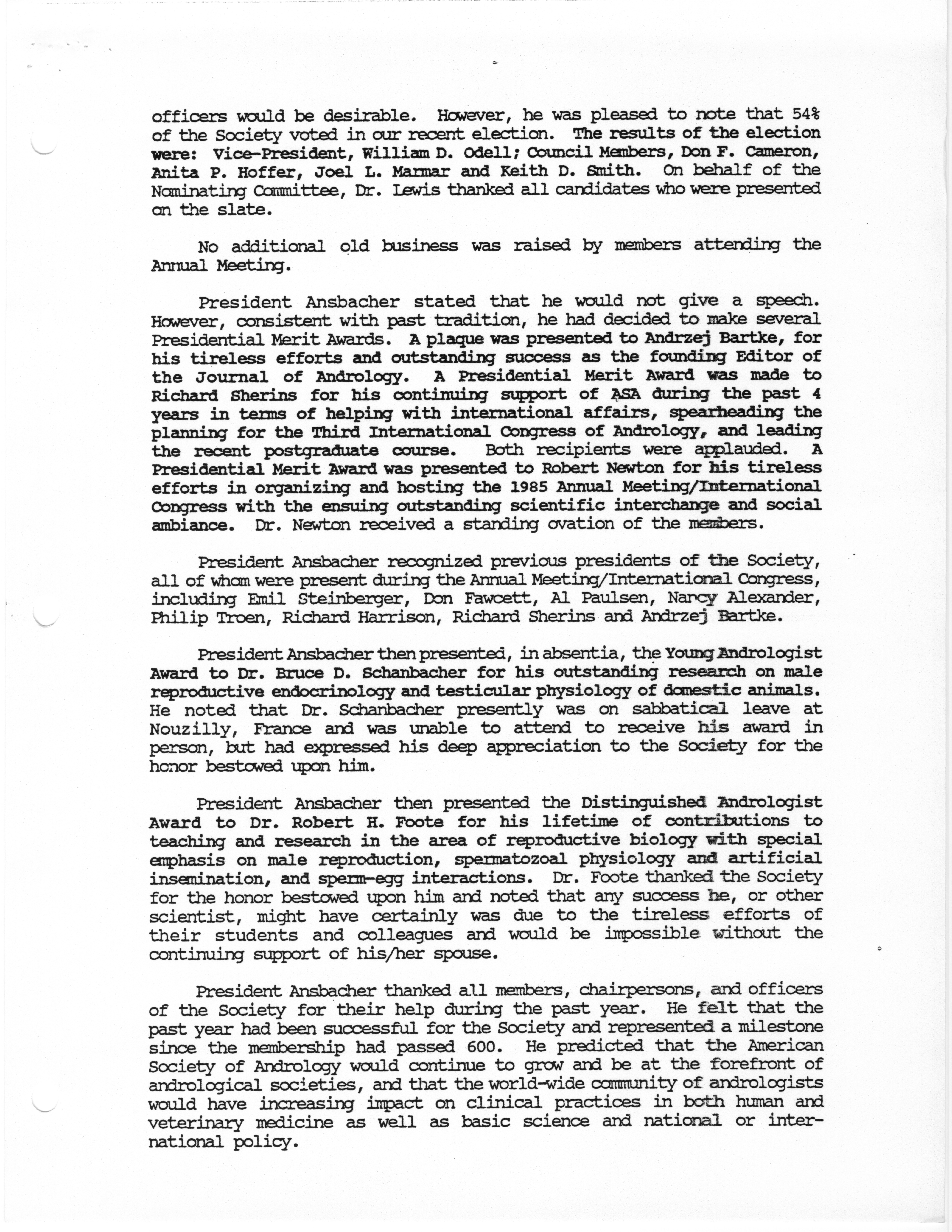 officers would be desirable. However, he was pleased to note that 54% of the Society voted in our recent election. The results of the election were: Vice-President, William D. Odell; Council Members, Don F. Cameron, Anita P. Hoffer, Joel L. Marmar and Keith D. Smith. On behalf of the Nominating Committee, Dr. Lewis thanked all candidates who were presented on the slate.

No additional old business was raised by members attending the Annual Meeting.

President Ansbacher stated that he would not give a speech. However, consistent with past tradition, he had decided to make several Presidential Merit Awards. A plaque was presented to Andrzej Bartke, for his tireless efforts and outstanding success as the founding Editor of the Journal of Andrology. A Presidential Merit Award was made to Richard Sherins for his continuing support of ASA during the past 4 years in terms of helping with international affairs, spearheading the planning for the Third International Congress of Andrology, and leading the recent postgraduate course. Both recipients were applauded. A Presidential Merit Award was presented to Robert Newton for his tireless efforts in organizing and hosting the 1985 Annual Meeting/International Congress with the ensuing outstanding scientific interchange and social ambiance. Dr. Newton received a standing ovation of the members.

President Ansbacher recognized previous presidents of the Society, all of whom were present during the Annual Meeting/International Congress, including Emil Steinberger, Don Fawcett, Al Paulsen, Nancy Alexander, Philip Troen, Richard Harrison, Richard Sherins and Andrzej Bartke.

President Ansbacher then presented, in absentia, the Young Andrologist Award to Dr. Bruce D. Schanbacher for his outstanding research on male reproductive endocrinology and testicular physiology of domestic animals. He noted that Dr. Schanbacher presently was on sabbatical leave at Nouzilly, France and was unable to attend to receive his award in person, but had expressed his deep appreciation to the Society for the honor bestowed upon him.

President Ansbacher then presented the Distinguished Andrologist Award to Dr. Robert H. Foote for his lifetime of contributions to teaching and research in the area of reproductive biology with special emphasis on male reproduction, spermatozoal physiology and artificial insemination, and sperm-egg interactions. Dr. Foote thanked the Society for the honor bestowed upon him and noted that any success he, or other scientist, might have certainly was due to the tireless efforts of their students and colleagues and would be impossible without the continuing support of his/her spouse.

President Ansbacher thanked all members, chairpersons, and officers of the Society for their help during the past year. He felt that the past year had been successful for the Society and represented a milestone since the membership had passed 600. He predicted that the American Society of Andrology would continue to grow and be at the forefront of andrological societies, and that the world-wide community of andrologists would have increasing impact on clinical practices in both human and veterinary medicine as well as basic science and national or international policy.